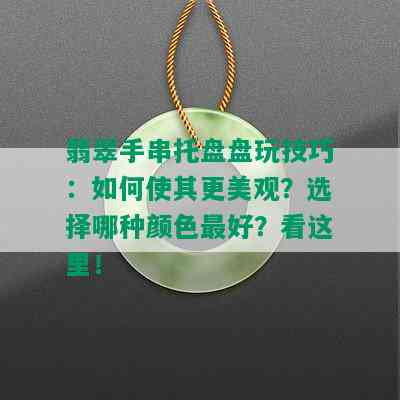 翡翠手串托盘盘玩技巧：如何使其更美观？选择哪种颜色最好？看这里！